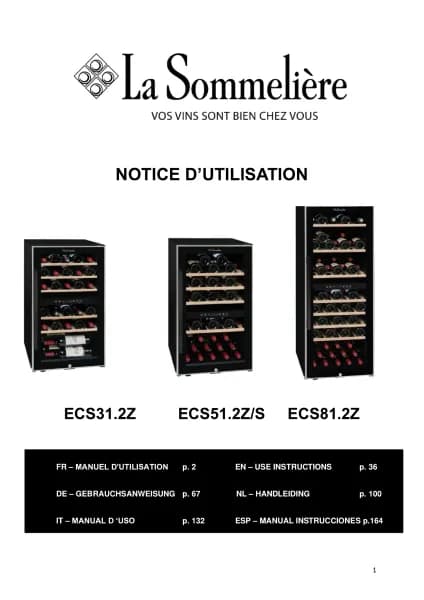 La Sommelière
VOS VINS SONT BIEN CHEZ VOUS

NOTICE D'UTILISATION

ECS31.2Z ECS51.2Z/S ECS81.2Z

FR – MANUEL D'UTILISATION p. 2
DE – GEBRAUCHSANWEISUNG p. 67
IT – MANUAL D 'USO p. 132

EN – USE INSTRUCTIONS p. 36
NL – HANDLEIDING p. 100
ESP – MANUAL INSTRUCCIONES p.164

1